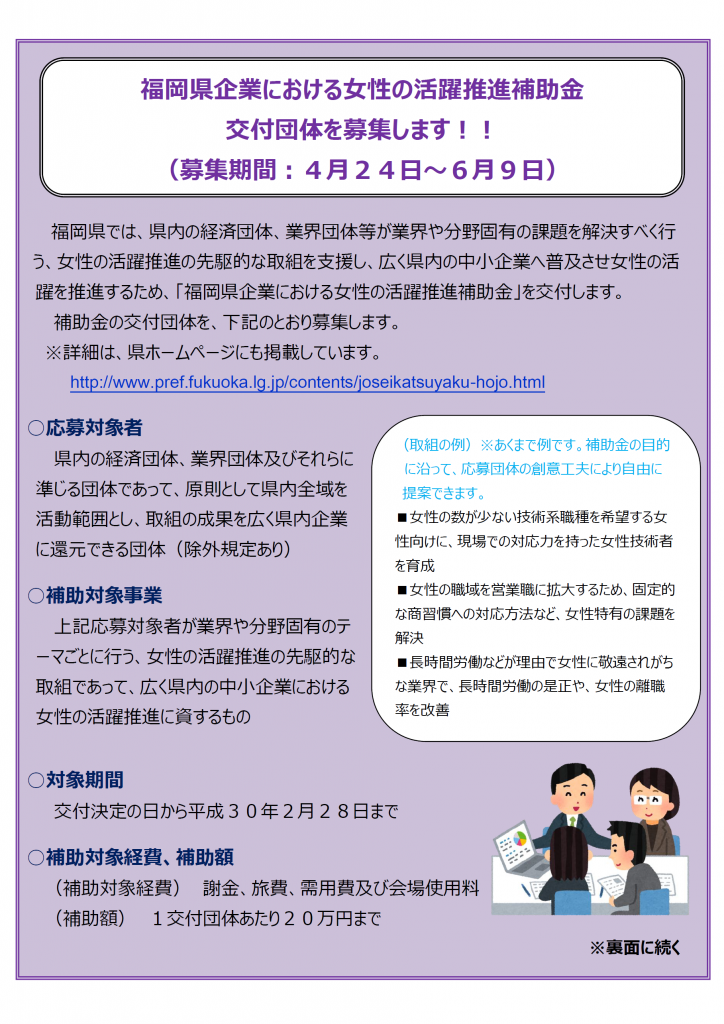 福岡県企業における女性の活躍推進補助金
交付団体を募集します！！
（募集期間：４月２４日～６月９日）

福岡県では、県内の経済団体、業界団体等が業界や分野固有の課題を解決すべく行う、女性の活躍推進の先駆的な取組を支援し、広く県内の中小企業へ普及させ女性の活躍を推進するため、「福岡県企業における女性の活躍推進補助金」を交付します。

補助金の交付団体を、下記のとおり募集します。
※詳細は、県ホームページにも掲載しています。
http://www.pref.fukuoka.lg.jp/contents/joseikatsuyaku-hojo.html

○応募対象者
県内の経済団体、業界団体及びそれらに準じる団体であって、原則として県内全域を活動範囲とし、取組の成果を広く県内企業に還元できる団体（除外規定あり）

○補助対象事業
上記応募対象者が業界や分野固有のテーマごとに行う、女性の活躍推進の先駆的な取組であって、広く県内の中小企業における女性の活躍推進に資するもの

（取組の例）※あくまで例です。補助金の目的に沿って、応募団体の創意工夫により自由に提案できます。
■女性の数が少ない技術系職種を希望する女性向けに、現場での対応力を持った女性技術者を育成
■女性の職域を営業職に拡大するため、固定的な商習慣への対応方法など、女性特有の課題を解決
■長時間労働などが理由で女性に敬遠されがちな業界で、長時間労働の是正や、女性の離職率を改善

○対象期間
交付決定の日から平成３０年２月２８日まで

○補助対象経費、補助額
（補助対象経費）　謝金、旅費、需用費及び会場使用料
（補助額）　１交付団体あたり２０万円まで

※裏面に続く